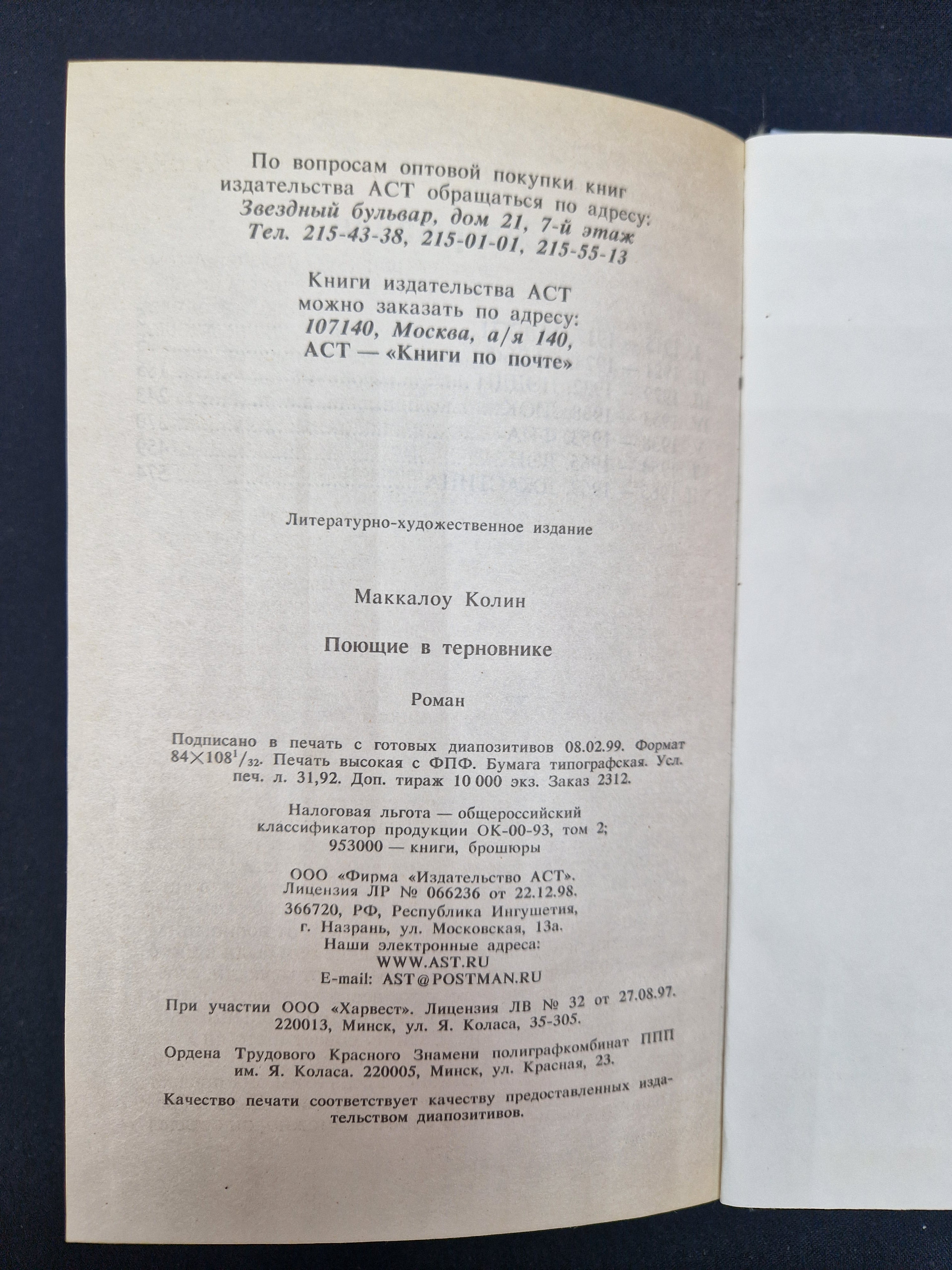 По вопросам оптовой покупки книг издательства АСТ обращаться по адресу: Звездный бульвар, дом 21, 7-й этаж Тел. 215-43-38, 215-01-01, 215-55-13

Книги издательства АСТ можно заказать по адресу: 107140, Москва, а/я 140, АСТ — «Книги по почте»

Литературно-художественное издание

Маккалоу Колин

Поющие в терновнике

Роман

Подписано в печать с готовых диапозитивов 08.02.99. Формат $84 \times 108^1/_{32}$. Печать высокая с ФПФ. Бумага типографская. Усл. печ. л. 31,92. Доп. тираж 10 000 экз. Заказ 2312.

Налоговая льгота — общероссийский классификатор продукции ОК-00-93, том 2; 953000 — книги, брошюры

ООО «Фирма «Издательство АСТ». Лицензия ЛР № 066236 от 22.12.98. 366720, РФ, Республика Ингушетия, г. Назрань, ул. Московская, 13а. Наши электронные адреса: WWW.AST.RU E-mail: AST@POSTMAN.RU

При участии ООО «Харвест». Лицензия ЛВ № 32 от 27.08.97. 220013, Минск, ул. Я. Коласа, 35-305.

Ордена Трудового Красного Знамени полиграфкомбинат ППП им. Я. Коласа. 220005, Минск, ул. Красная, 23.

Качество печати соответствует качеству предоставленных издательством диапозитивов.